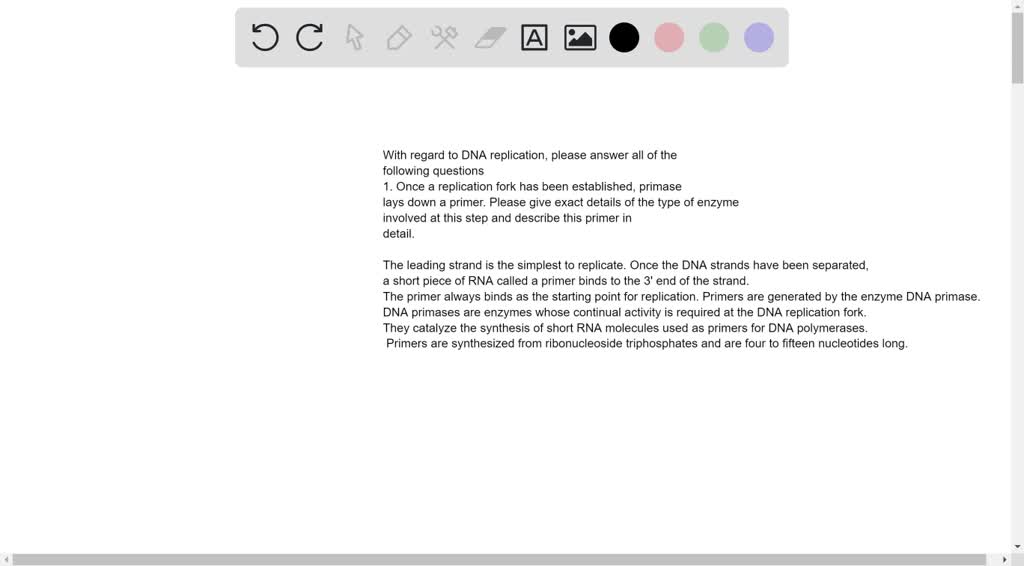 With regard to DNA replication, please answer all of the following questions
1. Once a replication fork has been established, primase lays down a primer. Please give exact details of the type of enzyme involved at this step and describe this primer in detail.

The leading strand is the simplest to replicate. Once the DNA strands have been separated, a short piece of RNA called a primer binds to the 3' end of the strand.
The primer always binds as the starting point for replication. Primers are generated by the enzyme DNA primase.
DNA primases are enzymes whose continual activity is required at the DNA replication fork.
They catalyze the synthesis of short RNA molecules used as primers for DNA polymerases.
Primers are synthesized from ribonucleoside triphosphates and are four to fifteen nucleotides long.